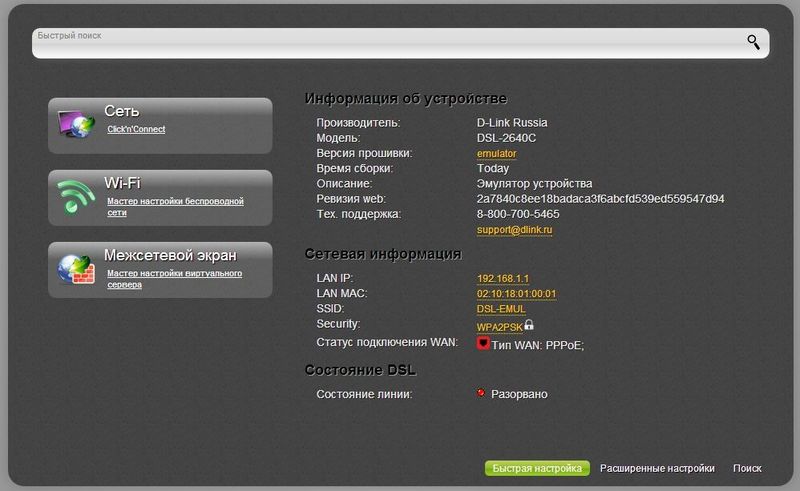 Быстрый поиск

Сеть
Click'n'Connect

Wi-Fi
Мастер настройки беспроводной сети

Межсетевой экран
Мастер настройки виртуального сервера

Информация об устройстве

| | |
|---|---|
| Производитель: | D-Link Russia |
| Модель: | DSL-2640C |
| Версия прошивки: | emulator |
| Время сборки: | Today |
| Описание: | Эмулятор устройства |
| Ревизия web: | 2a7840c8ee18badaca3f6abcfd539ed559547d94 |
| Тех. поддержка: | 8-800-700-5465 |
| | support@dlink.ru |

Сетевая информация

| | |
|---|---|
| LAN IP: | 192.168.1.1 |
| LAN MAC: | 02:10:18:01:00:01 |
| SSID: | DSL-EMUL |
| Security: | WPA2PSK |
| Статус подключения WAN: | Тип WAN: PPPoE; |

Состояние DSL

| | |
|---|---|
| Состояние линии: | Разорвано |

Быстрая настройка Расширенные настройки Поиск